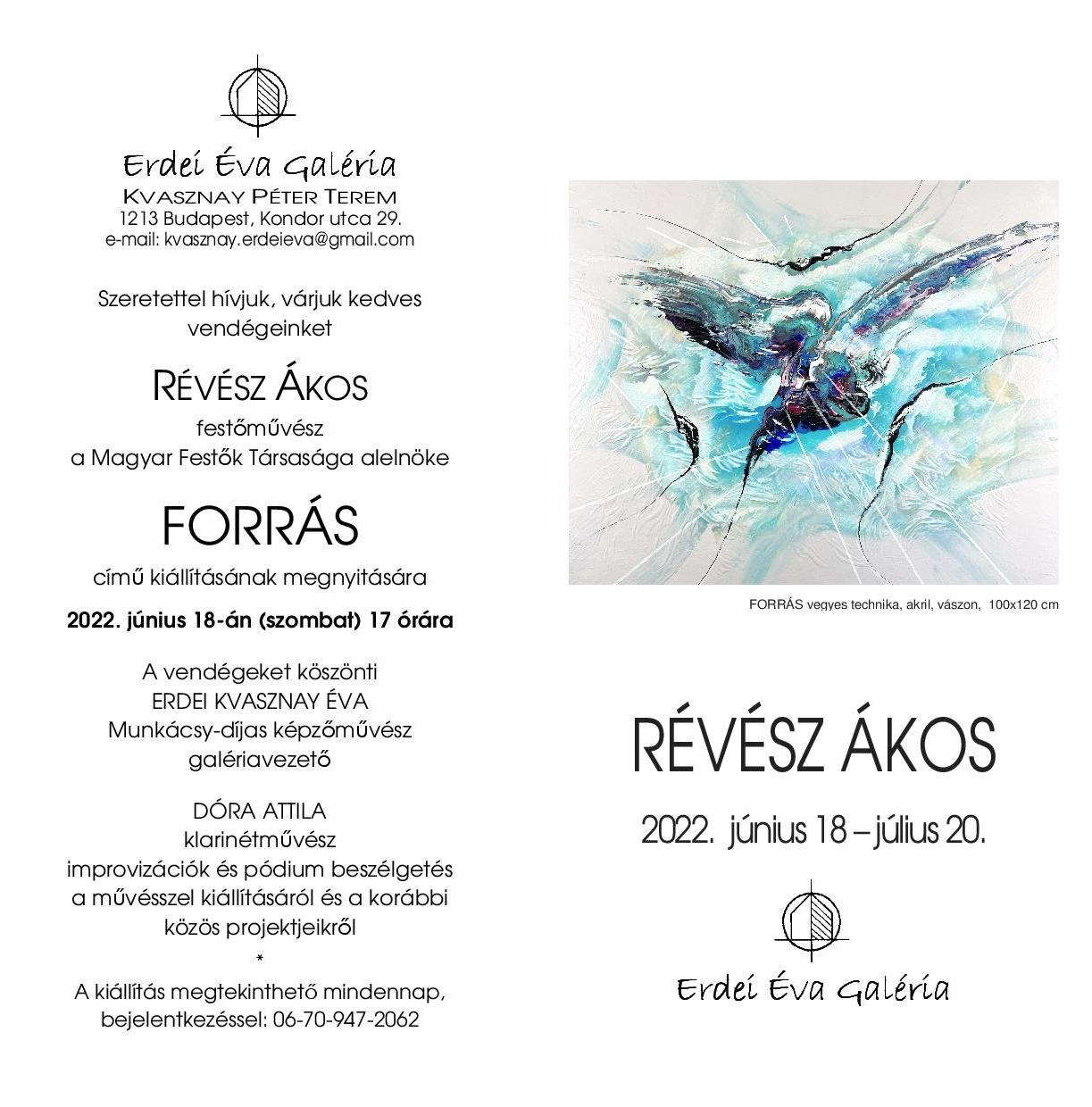 Erdei Éva Galéria
KVASZNAY PÉTER TEREM
1213 Budapest, Kondor utca 29.
e-mail: kvasznay.erdeieva@gmail.com

Szeretettel hívjuk, várjuk kedves vendégeinket

RÉVÉSZ ÁKOS
festőművész
a Magyar Festők Társasága alelnöke

FORRÁS
című kiállításának megnyitására

2022. június 18-án (szombat) 17 órára

A vendégeket köszönti
ERDEI KVASZNAY ÉVA
Munkácsy-díjas képzőművész
galériavezető

DÓRA ATTILA
klarinétművész
improvizációk és pódium beszélgetés a művésszel kiállításáról és a korábbi közös projektjeikről
*
A kiállítás megtekinthető mindennap, bejelentkezéssel: 06-70-947-2062

FORRÁS vegyes technika, akril, vászon, 100x120 cm

RÉVÉSZ ÁKOS
2022. június 18 – július 20.

Erdei Éva Galéria